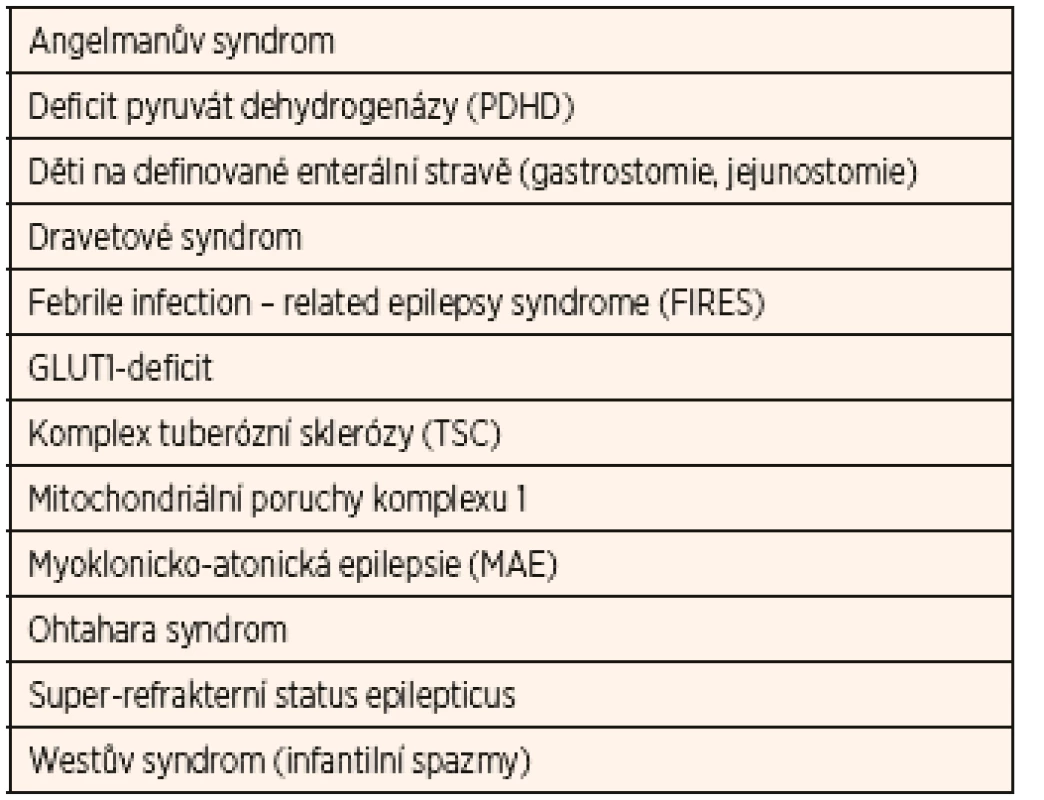 | Angelmanův syndrom |
|---|
| Deficit pyruvát dehydrogenázy (PDHD) |
| Děti na definované enterální stravě (gastrostomie, jejunostomie) |
| Dravetové syndrom |
| Febrile infection – related epilepsy syndrome (FIRES) |
| GLUT1-deficit |
| Komplex tuberózní sklerózy (TSC) |
| Mitochondriální poruchy komplexu 1 |
| Myoklonicko-atonická epilepsie (MAE) |
| Ohtahara syndrom |
| Super-refrakterní status epilepticus |
| Westův syndrom (infantilní spazmy) |